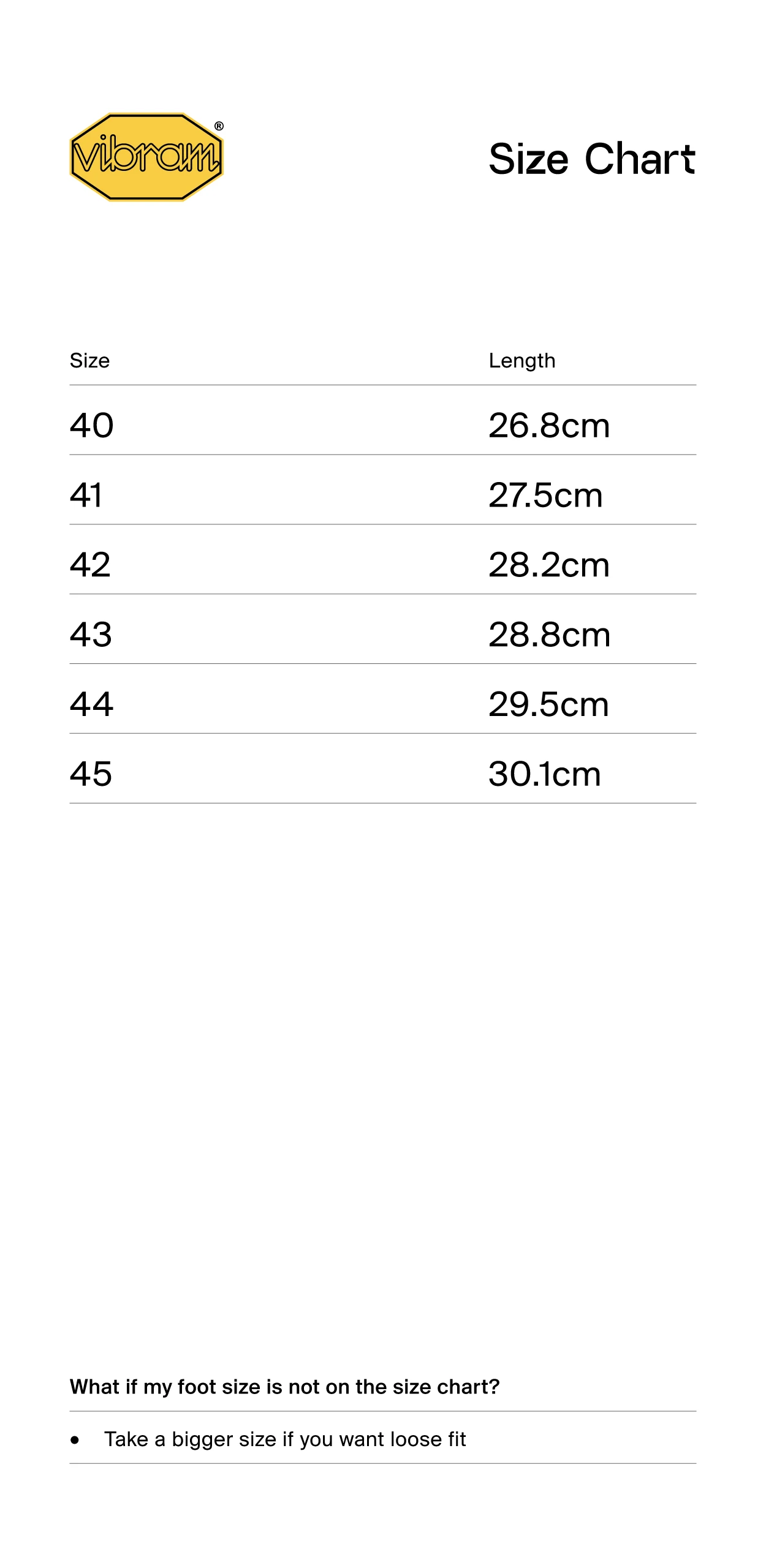 vibram®

Size Chart

| Size | Length |
|---|---|
| 40 | 26.8cm |
| 41 | 27.5cm |
| 42 | 28.2cm |
| 43 | 28.8cm |
| 44 | 29.5cm |
| 45 | 30.1cm |

What if my foot size is not on the size chart?

• Take a bigger size if you want loose fit